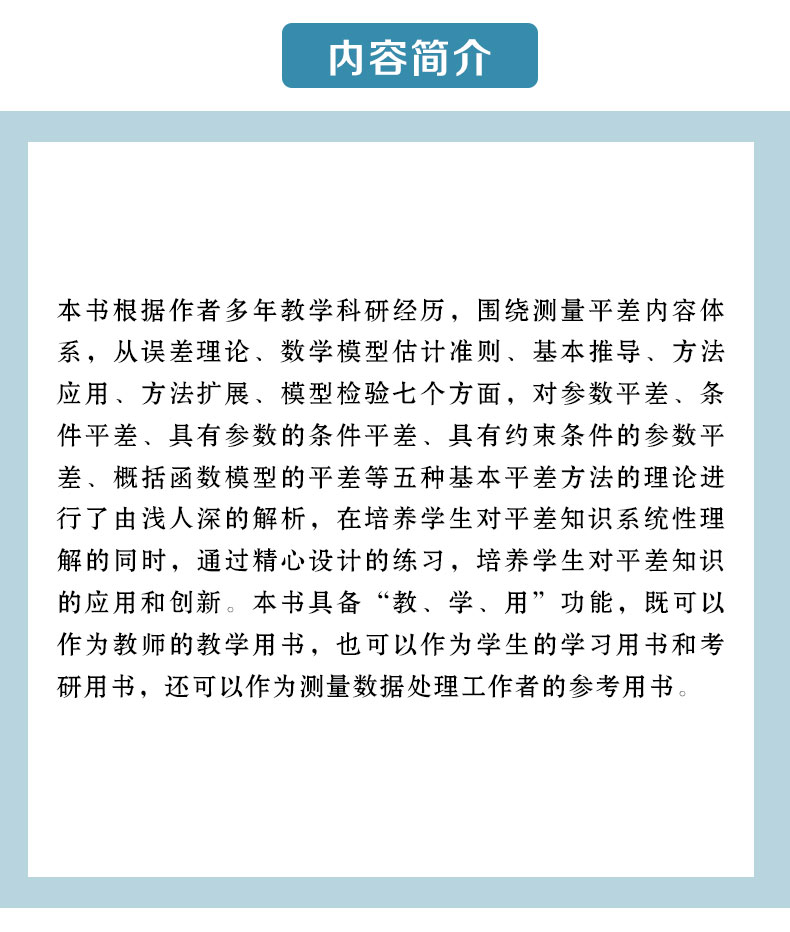 内容简介

本书根据作者多年教学科研经历，围绕测量平差内容体系，从误差理论、数学模型估计准则、基本推导、方法应用、方法扩展、模型检验七个方面，对参数平差、条件平差、具有参数的条件平差、具有约束条件的参数平差、概括函数模型的平差等五种基本平差方法的理论进行了由浅人深的解析，在培养学生对平差知识系统性理解的同时，通过精心设计的练习，培养学生对平差知识的应用和创新。本书具备“教、学、用”功能，既可以作为教师的教学用书，也可以作为学生的学习用书和考研用书，还可以作为测量数据处理工作者的参考用书。